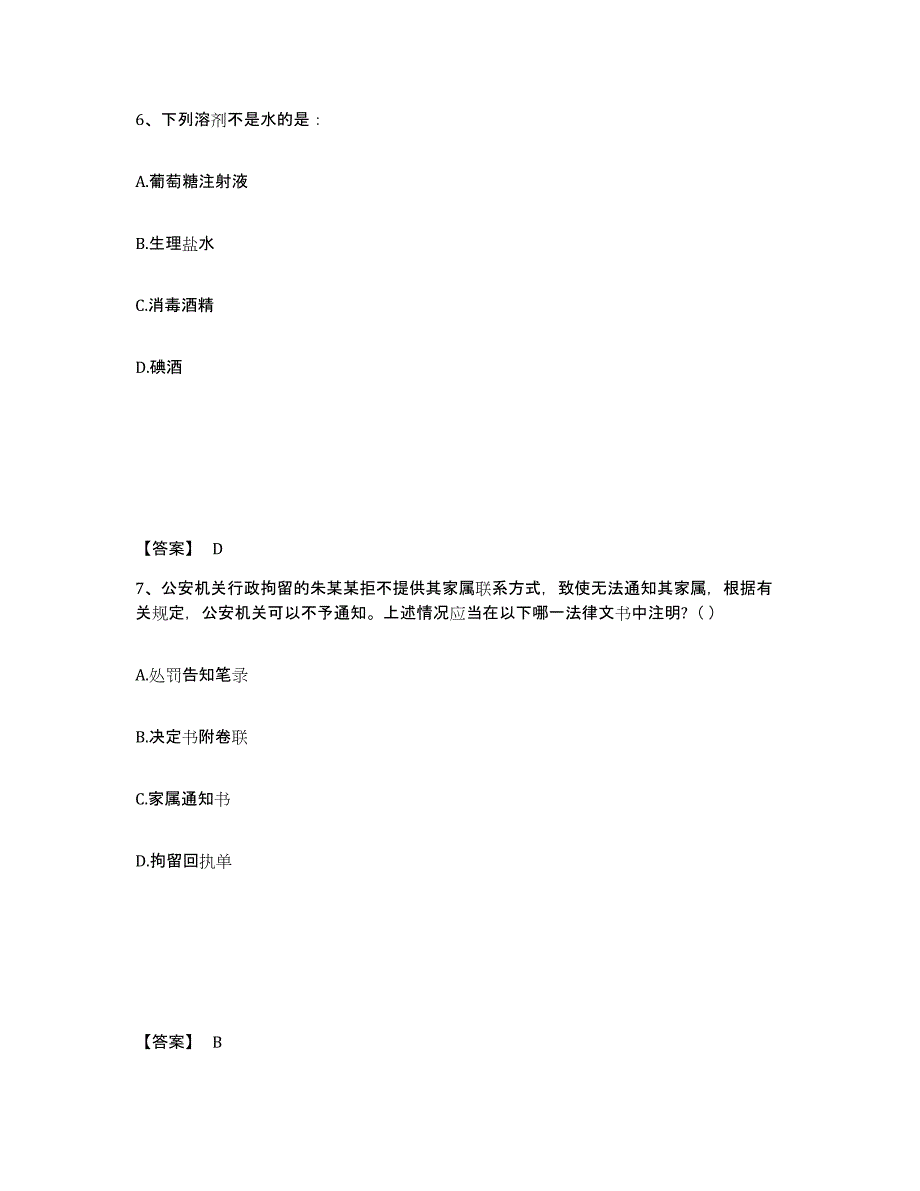 6、下列溶剂不是水的是：

A.葡萄糖注射液

B.生理盐水

C.消毒酒精

D.碘酒

【答案】 D

7、公安机关行政拘留的朱某某拒不提供其家属联系方式，致使无法通知其家属，根据有关规定，公安机关可以不予通知。上述情况应当在以下哪一法律文书中注明？（ ）

A.处罚告知笔录

B.决定书附卷联

C.家属通知书

D.拘留回执单

【答案】 B